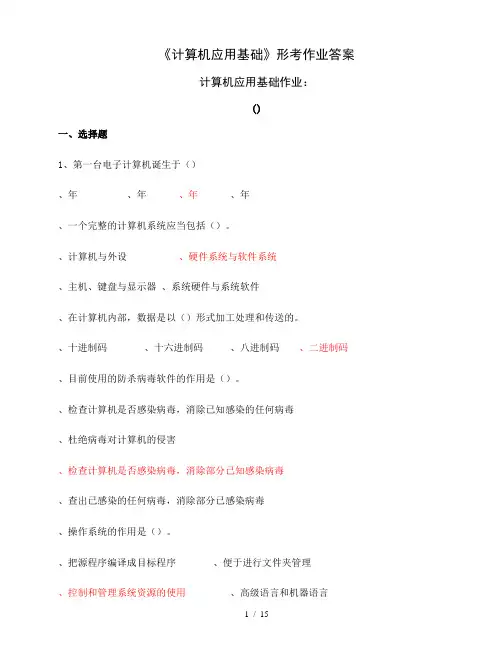 《计算机应用基础》形考作业答案

计算机应用基础作业：

()

一、选择题

1、第一台电子计算机诞生于（）

、年　　、年　　、年　　、年

、一个完整的计算机系统应当包括（）。

、计算机与外设　　、硬件系统与软件系统

、主机、键盘与显示器　、系统硬件与系统软件

、在计算机内部，数据是以（）形式加工处理和传送的。

、十进制码　　、十六进制码　　、八进制码　　、二进制码

、目前使用的防杀病毒软件的作用是（）。

、检查计算机是否感染病毒，消除已知感染的任何病毒

、杜绝病毒对计算机的侵害

、检查计算机是否感染病毒，消除部分已知感染病毒

、查出已感染的任何病毒，消除部分已感染病毒

、操作系统的作用是（）。

、把源程序编译成目标程序　　、便于进行文件夹管理

、控制和管理系统资源的使用　　、高级语言和机器语言

1 / 15